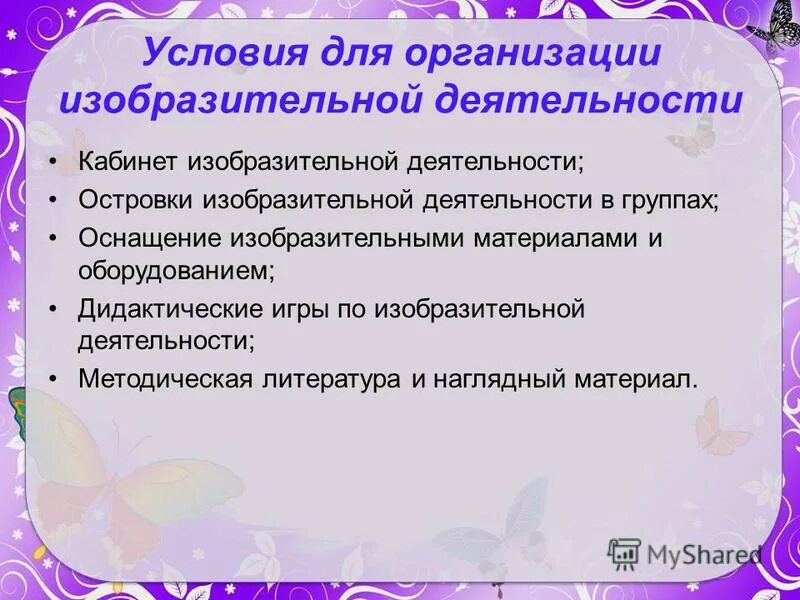 Условия для организации изобразительной деятельности

• Кабинет изобразительной деятельности;
• Островки изобразительной деятельности в группах;
• Оснащение изобразительными материалами и оборудованием;
• Дидактические игры по изобразительной деятельности;
• Методическая литература и наглядный материал.

MyShared